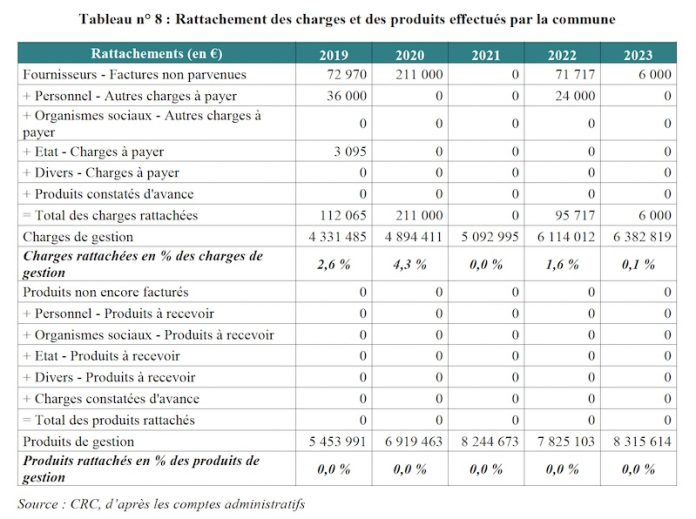 Tableau n° 8 : Rattachement des charges et des produits effectués par la commune

| Rattachements (en €) | 2019 | 2020 | 2021 | 2022 | 2023 |
|---|---|---|---|---|---|
| Fournisseurs - Factures non parvenues | 72 970 | 211 000 | 0 | 71 717 | 6 000 |
| + Personnel - Autres charges à payer | 36 000 | 0 | 0 | 24 000 | 0 |
| + Organismes sociaux - Autres charges à payer | 0 | 0 | 0 | 0 | 0 |
| + Etat - Charges à payer | 3 095 | 0 | 0 | 0 | 0 |
| + Divers - Charges à payer | 0 | 0 | 0 | 0 | 0 |
| + Produits constatés d'avance | 0 | 0 | 0 | 0 | 0 |
| = Total des charges rattachées | 112 065 | 211 000 | 0 | 95 717 | 6 000 |
| Charges de gestion | 4 331 485 | 4 894 411 | 5 092 995 | 6 114 012 | 6 382 819 |
| Charges rattachées en % des charges de gestion | 2,6 % | 4,3 % | 0,0 % | 1,6 % | 0,1 % |
| Produits non encore facturés | 0 | 0 | 0 | 0 | 0 |
| + Personnel - Produits à recevoir | 0 | 0 | 0 | 0 | 0 |
| + Organismes sociaux - Produits à recevoir | 0 | 0 | 0 | 0 | 0 |
| + Etat - Produits à recevoir | 0 | 0 | 0 | 0 | 0 |
| + Divers - Produits à recevoir | 0 | 0 | 0 | 0 | 0 |
| + Charges constatées d'avance | 0 | 0 | 0 | 0 | 0 |
| = Total des produits rattachés | 0 | 0 | 0 | 0 | 0 |
| Produits de gestion | 5 453 991 | 6 919 463 | 8 244 673 | 7 825 103 | 8 315 614 |
| Produits rattachés en % des produits de gestion | 0,0 % | 0,0 % | 0,0 % | 0,0 % | 0,0 % |

Source : CRC, d'après les comptes administratifs